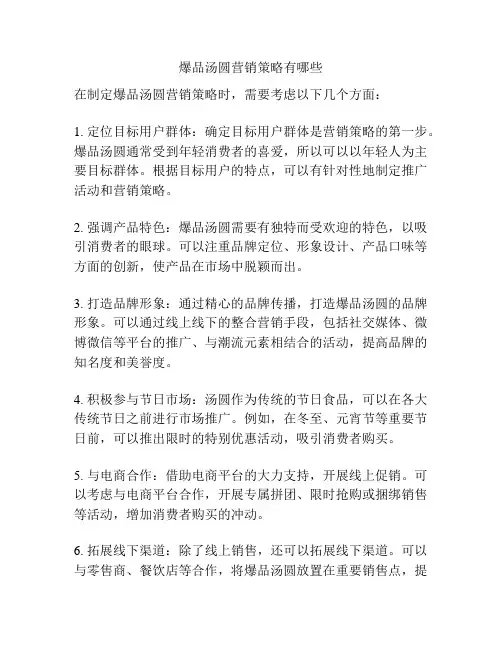 爆品汤圆营销策略有哪些

在制定爆品汤圆营销策略时，需要考虑以下几个方面：

1. 定位目标用户群体：确定目标用户群体是营销策略的第一步。爆品汤圆通常受到年轻消费者的喜爱，所以可以以年轻人为主要目标群体。根据目标用户的特点，可以有针对性地制定推广活动和营销策略。

2. 强调产品特色：爆品汤圆需要有独特而受欢迎的特色，以吸引消费者的眼球。可以注重品牌定位、形象设计、产品口味等方面的创新，使产品在市场中脱颖而出。

3. 打造品牌形象：通过精心的品牌传播，打造爆品汤圆的品牌形象。可以通过线上线下的整合营销手段，包括社交媒体、微博微信等平台的推广、与潮流元素相结合的活动，提高品牌的知名度和美誉度。

4. 积极参与节日市场：汤圆作为传统的节日食品，可以在各大传统节日之前进行市场推广。例如，在冬至、元宵节等重要节日前，可以推出限时的特别优惠活动，吸引消费者购买。

5. 与电商合作：借助电商平台的大力支持，开展线上促销。可以考虑与电商平台合作，开展专属拼团、限时抢购或捆绑销售等活动，增加消费者购买的冲动。

6. 拓展线下渠道：除了线上销售，还可以拓展线下渠道。可以与零售商、餐饮店等合作，将爆品汤圆放置在重要销售点，提